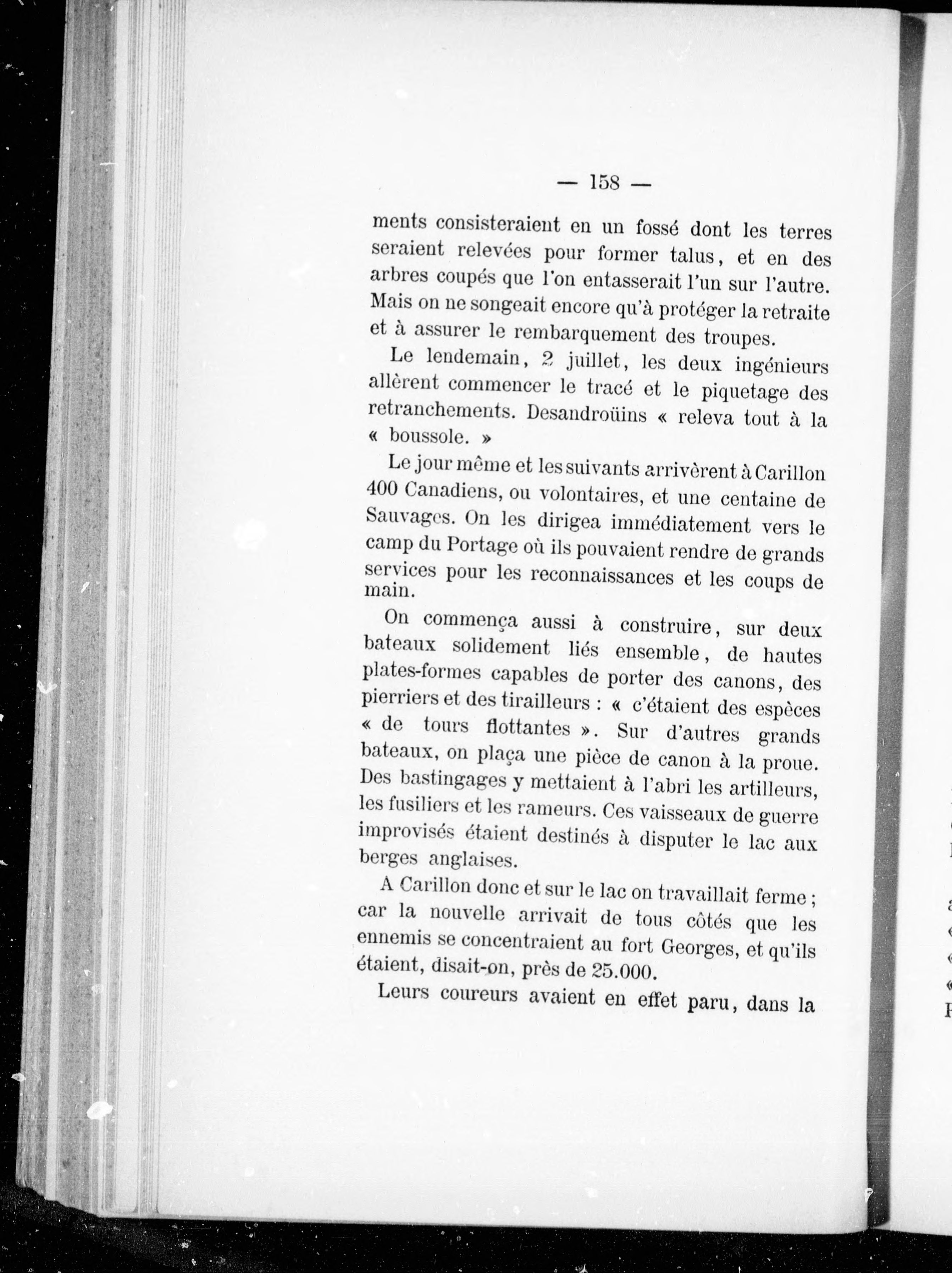 — 158 —

ments consisteraient en un fossé dont les terres seraient relevées pour former talus, et en des arbres coupés que l'on entasserait l'un sur l'autre. Mais on ne songeait encore qu'à protéger la retraite et à assurer le rembarquement des troupes.

Le lendemain, 2 juillet, les deux ingénieurs allèrent commencer le tracé et le piquetage des retranchements. Desandroüins « releva tout à la « boussole. »

Le jour même et les suivants arrivèrent à Carillon 400 Canadiens, ou volontaires, et une centaine de Sauvages. On les dirigea immédiatement vers le camp du Portage où ils pouvaient rendre de grands services pour les reconnaissances et les coups de main.

On commença aussi à construire, sur deux bateaux solidement liés ensemble, de hautes plates-formes capables de porter des canons, des pierriers et des tirailleurs : « c'étaient des espèces « de tours flottantes ». Sur d'autres grands bateaux, on plaça une pièce de canon à la proue. Des bastingages y mettaient à l'abri les artilleurs, les fusiliers et les rameurs. Ces vaisseaux de guerre improvisés étaient destinés à disputer le lac aux berges anglaises.

A Carillon donc et sur le lac on travaillait ferme ; car la nouvelle arrivait de tous côtés que les ennemis se concentraient au fort Georges, et qu'ils étaient, disait-on, près de 25.000.

Leurs coureurs avaient en effet paru, dans la